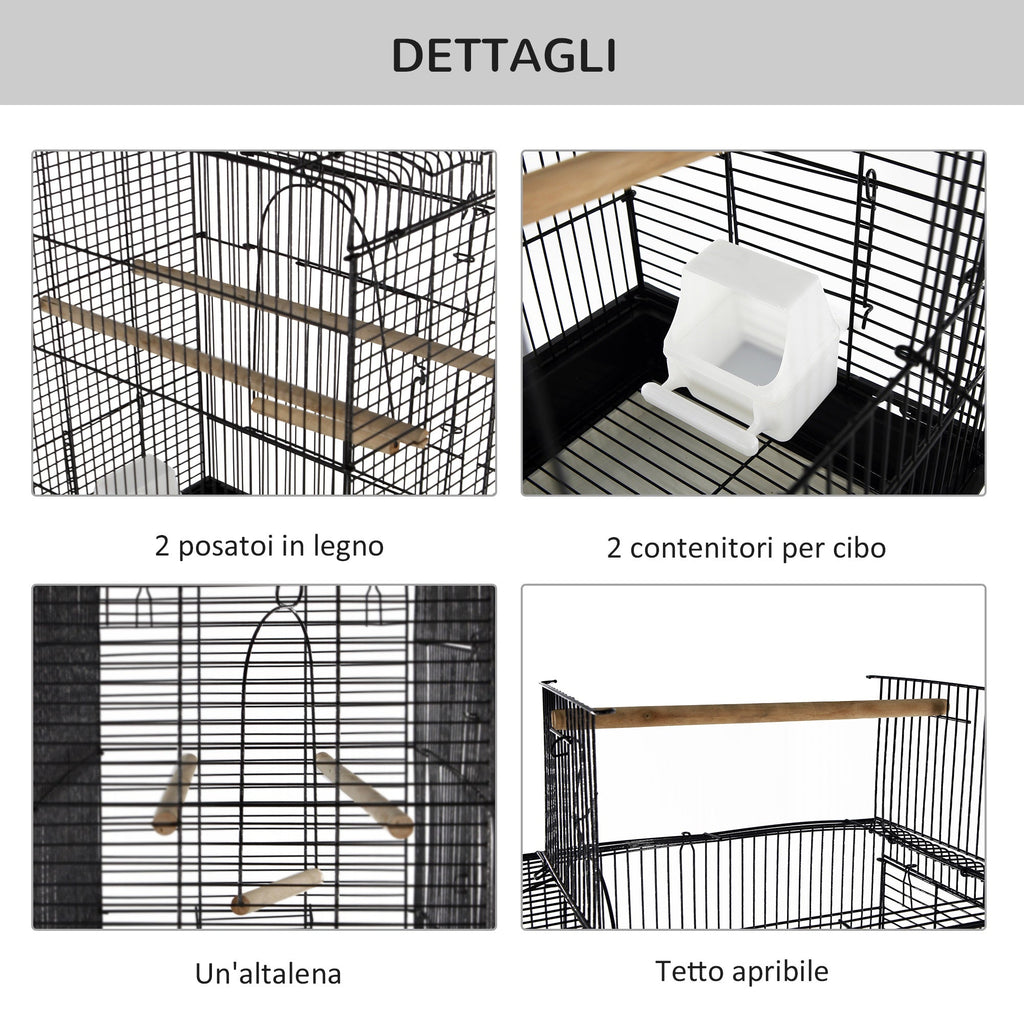 DETTAGLI

2 posatoi in legno

2 contenitori per cibo

Un'altalena

Tetto apribile